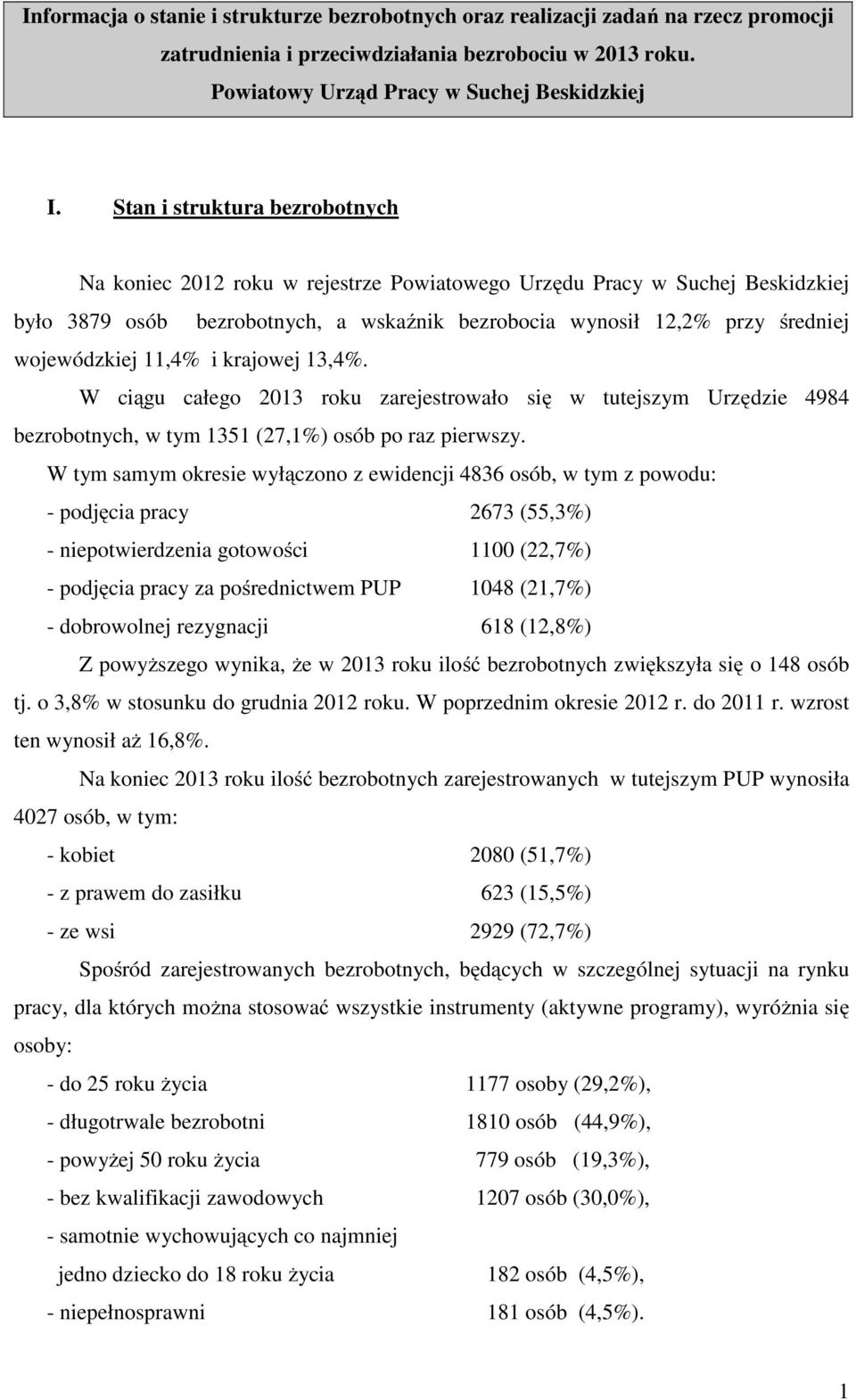 Informacja o stanie i strukturze bezrobotnych oraz realizacji zadań na rzecz promocji zatrudnienia i przeciwdziałania bezrobociu w 2013 roku.
Powiatowy Urząd Pracy w Suchej Beskidzkiej

I. Stan i struktura bezrobotnych

Na koniec 2012 roku w rejestrze Powiatowego Urzędu Pracy w Suchej Beskidzkiej było 3879 osób bezrobotnych, a wskaźnik bezrobocia wynosił 12,2% przy średniej wojewódzkiej 11,4% i krajowej 13,4%.

W ciągu całego 2013 roku zarejestrowało się w tutejszym Urzędzie 4984 bezrobotnych, w tym 1351 (27,1%) osób po raz pierwszy.

W tym samym okresie wyłączono z ewidencji 4836 osób, w tym z powodu:
- podjęcia pracy 2673 (55,3%)
- niepotwierdzenia gotowości 1100 (22,7%)
- podjęcia pracy za pośrednictwem PUP 1048 (21,7%)
- dobrowolnej rezygnacji 618 (12,8%)

Z powyższego wynika, że w 2013 roku ilość bezrobotnych zwiększyła się o 148 osób tj. o 3,8% w stosunku do grudnia 2012 roku. W poprzednim okresie 2012 r. do 2011 r. wzrost ten wynosił aż 16,8%.

Na koniec 2013 roku ilość bezrobotnych zarejestrowanych w tutejszym PUP wynosiła 4027 osób, w tym:
- kobiet 2080 (51,7%)
- z prawem do zasiłku 623 (15,5%)
- ze wsi 2929 (72,7%)

Spośród zarejestrowanych bezrobotnych, będących w szczególnej sytuacji na rynku pracy, dla których można stosować wszystkie instrumenty (aktywne programy), wyróżnia się osoby:
- do 25 roku życia 1177 osoby (29,2%),
- długotrwale bezrobotni 1810 osób (44,9%),
- powyżej 50 roku życia 779 osób (19,3%),
- bez kwalifikacji zawodowych 1207 osób (30,0%),
- samotnie wychowujących co najmniej jedno dziecko do 18 roku życia 182 osób (4,5%),
- niepełnosprawni 181 osób (4,5%).

1